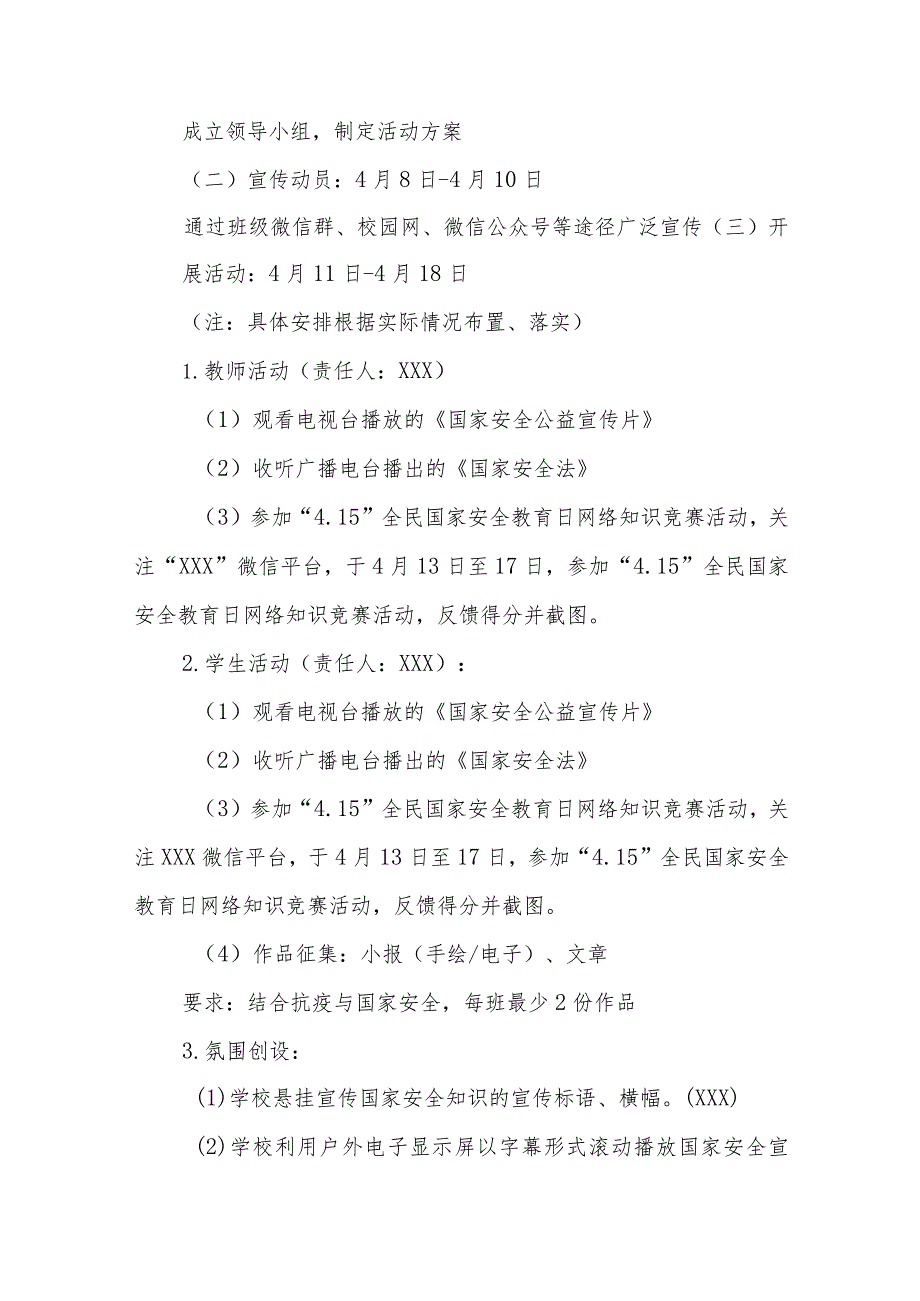 成立领导小组，制定活动方案

（二）宣传动员：4月8日-4月10日

通过班级微信群、校园网、微信公众号等途径广泛宣传（三）开展活动：4月11日-4月18日

（注：具体安排根据实际情况布置、落实）

1.教师活动（责任人：XXX）

（1）观看电视台播放的《国家安全公益宣传片》

（2）收听广播电台播出的《国家安全法》

（3）参加“4.15”全民国家安全教育日网络知识竞赛活动，关注“XXX”微信平台，于4月13日至17日，参加“4.15”全民国家安全教育日网络知识竞赛活动，反馈得分并截图。

2.学生活动（责任人：XXX）：

（1）观看电视台播放的《国家安全公益宣传片》

（2）收听广播电台播出的《国家安全法》

（3）参加“4.15”全民国家安全教育日网络知识竞赛活动，关注XXX微信平台，于4月13日至17日，参加“4.15”全民国家安全教育日网络知识竞赛活动，反馈得分并截图。

（4）作品征集：小报（手绘/电子）、文章

要求：结合抗疫与国家安全，每班最少2份作品

3.氛围创设：

(1)学校悬挂宣传国家安全知识的宣传标语、横幅。(XXX)

(2)学校利用户外电子显示屏以字幕形式滚动播放国家安全宣